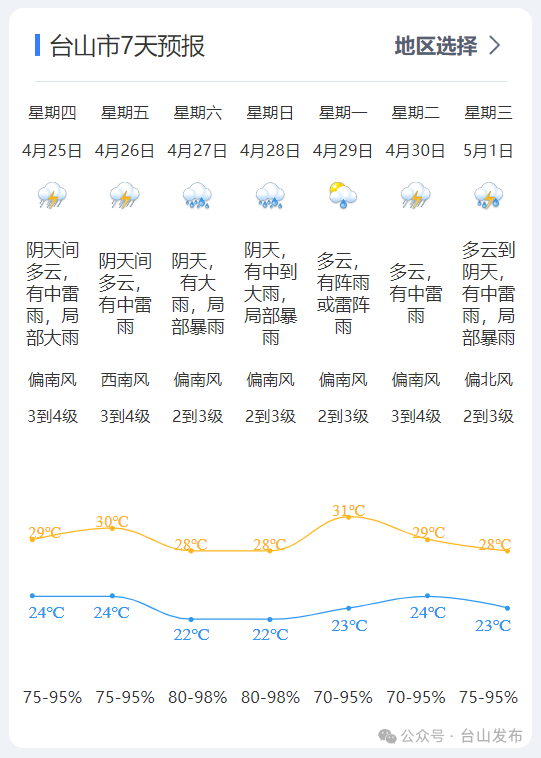 台山市7天预报

地区选择 >

| 星期四 | 星期五 | 星期六 | 星期日 | 星期一 | 星期二 | 星期三 |
|---|---|---|---|---|---|---|
| 4月25日 | 4月26日 | 4月27日 | 4月28日 | 4月29日 | 4月30日 | 5月1日 |
| 阴天间多云，有中雷雨，局部大雨 | 阴天间多云，有中雷雨 | 阴天，有大雨，局部暴雨 | 阴天，有中到大雨，局部暴雨 | 多云，有阵雨或雷阵雨 | 多云，有中雷雨 | 多云到阴天，有中雷雨，局部暴雨 |
| 偏南风 | 西南风 | 偏南风 | 偏南风 | 偏南风 | 偏南风 | 偏北风 |
| 3到4级 | 3到4级 | 2到3级 | 2到3级 | 2到3级 | 3到4级 | 2到3级 |
| 29°C | 30°C | 28°C | 28°C | 31°C | 29°C | 28°C |
| 24°C | 24°C | 22°C | 22°C | 23°C | 24°C | 23°C |
| 75-95% | 75-95% | 80-98% | 80-98% | 70-95% | 70-95% | 75-95% |

公众号 · 台山发布